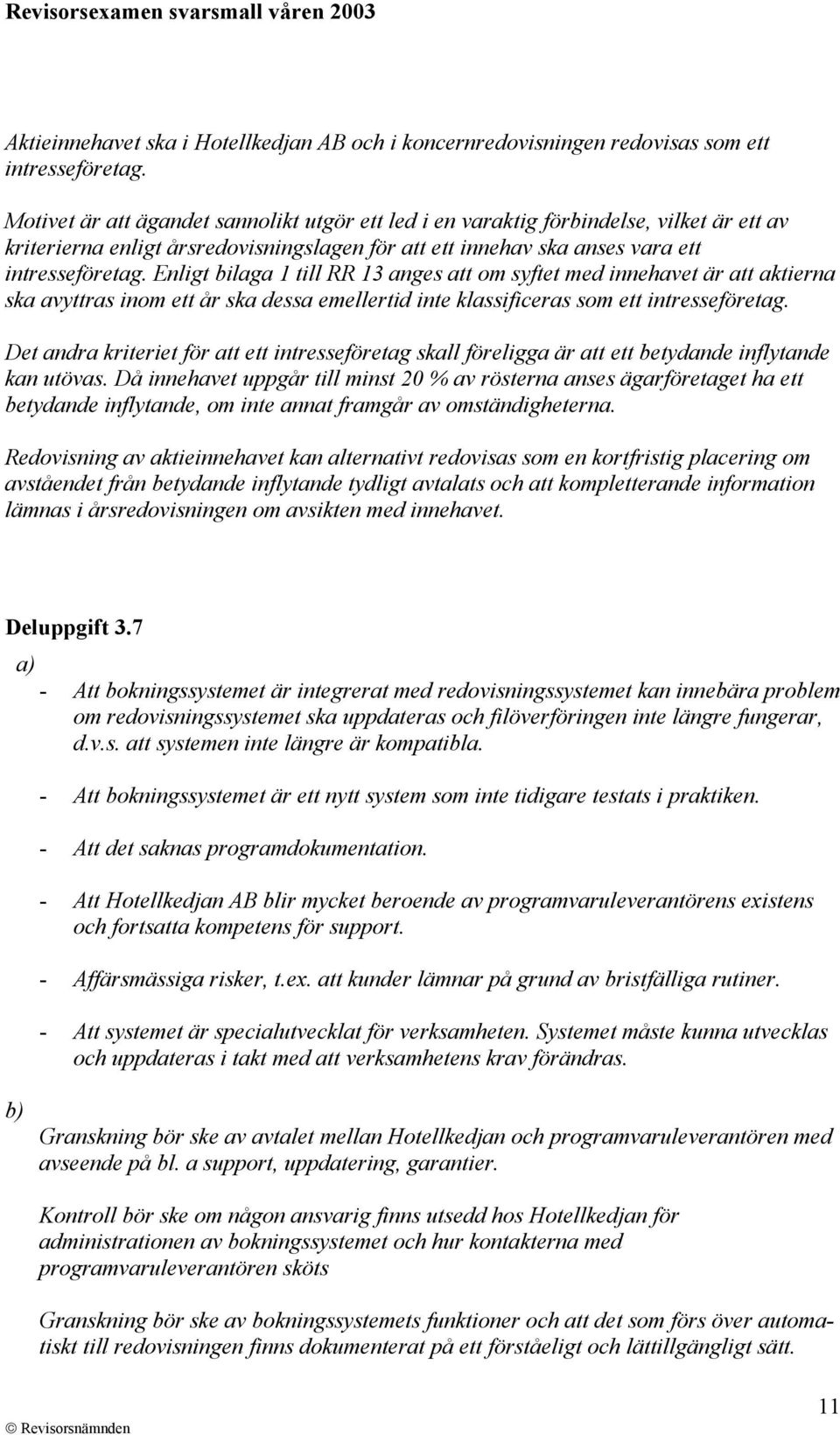 Revisorsexamen svarsmall våren 2003

Aktieinnehavet ska i Hotellkedjan AB och i koncernredovisningen redovisas som ett intresseföretag.

Motivet är att ägandet sannolikt utgör ett led i en varaktig förbindelse, vilket är ett av kriterierna enligt årsredovisningslagen för att ett innehav ska anses vara ett intresseföretag. Enligt bilaga 1 till RR 13 anges att om syftet med innehavet är att aktierna ska avyttras inom ett år ska dessa emellertid inte klassificeras som ett intresseföretag.

Det andra kriteriet för att ett intresseföretag skall föreligga är att ett betydande inflytande kan utövas. Då innehavet uppgår till minst 20 % av rösterna anses ägarföretaget ha ett betydande inflytande, om inte annat framgår av omständigheterna.

Redovisning av aktieinnehavet kan alternativt redovisas som en kortfristig placering om avståendet från betydande inflytande tydligt avtalats och att kompletterande information lämnas i årsredovisningen om avsikten med innehavet.

Deluppgift 3.7

a)

- Att bokningssystemet är integrerat med redovisningssystemet kan innebära problem om redovisningssystemet ska uppdateras och filöverföringen inte längre fungerar, d.v.s. att systemen inte längre är kompatibla.

- Att bokningssystemet är ett nytt system som inte tidigare testats i praktiken.

- Att det saknas programdokumentation.

- Att Hotellkedjan AB blir mycket beroende av programvaruleverantörens existens och fortsatta kompetens för support.

- Affärsmässiga risker, t.ex. att kunder lämnar på grund av bristfälliga rutiner.

- Att systemet är specialutvecklat för verksamheten. Systemet måste kunna utvecklas och uppdateras i takt med att verksamhetens krav förändras.

b)

Granskning bör ske av avtalet mellan Hotellkedjan och programvaruleverantören med avseende på bl. a support, uppdatering, garantier.

Kontroll bör ske om någon ansvarig finns utsedd hos Hotellkedjan för administrationen av bokningssystemet och hur kontakterna med programvaruleverantören sköts

Granskning bör ske av bokningssystemets funktioner och att det som förs över automatiskt till redovisningen finns dokumenterat på ett förståeligt och lättillgängligt sätt.

© Revisorsnämnden

11